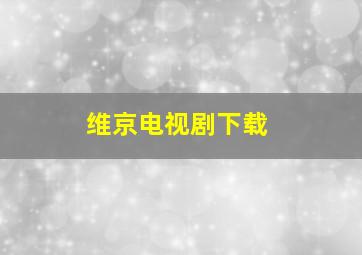 维京电视剧下载